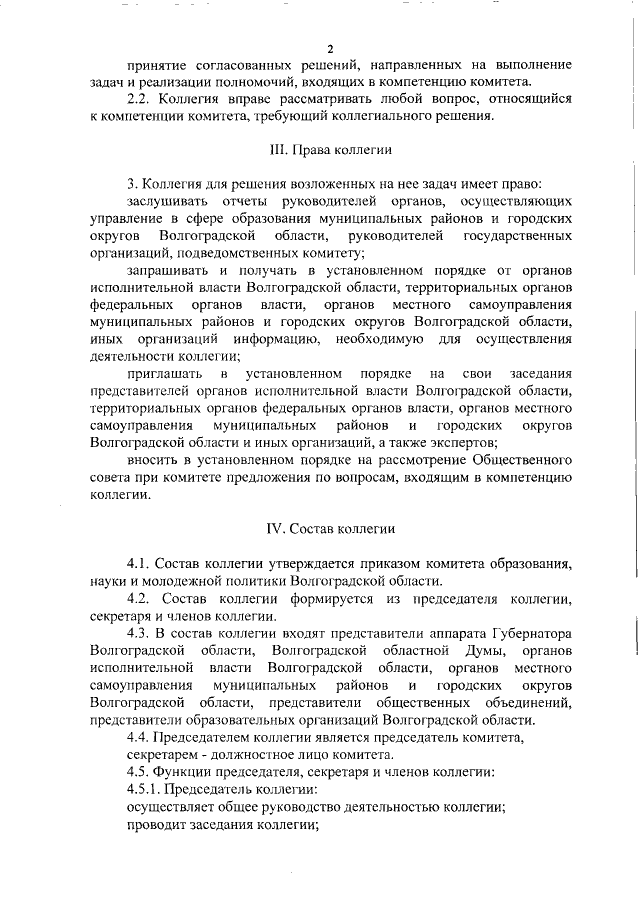 2

принятие согласованных решений, направленных на выполнение задач и реализации полномочий, входящих в компетенцию комитета.

2.2. Коллегия вправе рассматривать любой вопрос, относящийся к компетенции комитета, требующий коллегиального решения.

III. Права коллегии

3. Коллегия для решения возложенных на нее задач имеет право:

заслушивать отчеты руководителей органов, осуществляющих управление в сфере образования муниципальных районов и городских округов Волгоградской области, руководителей государственных организаций, подведомственных комитету;

запрашивать и получать в установленном порядке от органов исполнительной власти Волгоградской области, территориальных органов федеральных органов власти, органов местного самоуправления муниципальных районов и городских округов Волгоградской области, иных организаций информацию, необходимую для осуществления деятельности коллегии;

приглашать в установленном порядке на свои заседания представителей органов исполнительной власти Волгоградской области, территориальных органов федеральных органов власти, органов местного самоуправления муниципальных районов и городских округов Волгоградской области и иных организаций, а также экспертов;

вносить в установленном порядке на рассмотрение Общественного совета при комитете предложения по вопросам, входящим в компетенцию коллегии.

IV. Состав коллегии

4.1. Состав коллегии утверждается приказом комитета образования, науки и молодежной политики Волгоградской области.

4.2. Состав коллегии формируется из председателя коллегии, секретаря и членов коллегии.

4.3. В состав коллегии входят представители аппарата Губернатора Волгоградской области, Волгоградской областной Думы, органов исполнительной власти Волгоградской области, органов местного самоуправления муниципальных районов и городских округов Волгоградской области, представители общественных объединений, представители образовательных организаций Волгоградской области.

4.4. Председателем коллегии является председатель комитета, секретарем - должностное лицо комитета.

4.5. Функции председателя, секретаря и членов коллегии:

4.5.1. Председатель коллегии:

осуществляет общее руководство деятельностью коллегии;

проводит заседания коллегии;